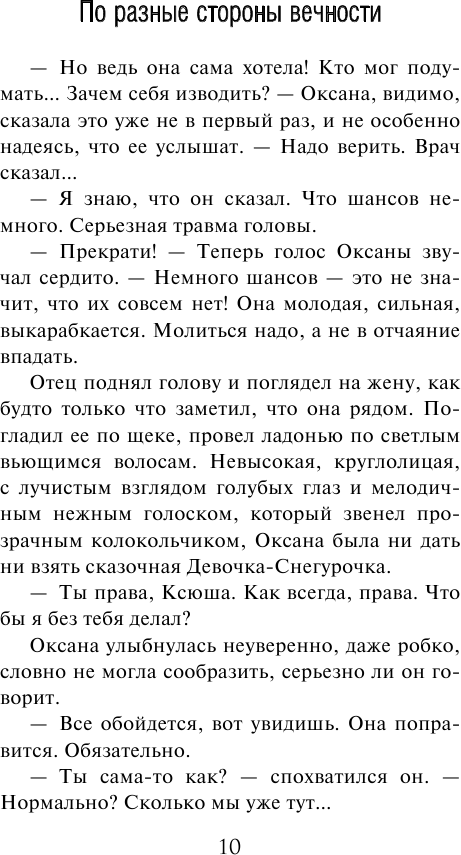 По разные стороны вечности

— Но ведь она сама хотела! Кто мог подумать... Зачем себя изводить? — Оксана, видимо, сказала это уже не в первый раз, и не особенно надеясь, что ее услышат. — Надо верить. Врач сказал...

— Я знаю, что он сказал. Что шансов немного. Серьезная травма головы.

— Прекрати! — Теперь голос Оксаны звучал сердито. — Немного шансов — это не значит, что их совсем нет! Она молодая, сильная, выкарабкается. Молиться надо, а не в отчаяние впадать.

Отец поднял голову и поглядел на жену, как будто только что заметил, что она рядом. Погладил ее по щеке, провел ладонью по светлым вьющимся волосам. Невысокая, круглолицая, с лучистым взглядом голубых глаз и мелодичным нежным голоском, который звенел прозрачным колокольчиком, Оксана была ни дать ни взять сказочная Девочка-Снегурочка.

— Ты права, Ксюша. Как всегда, права. Что бы я без тебя делал?

Оксана улыбнулась неуверенно, даже робко, словно не могла сообразить, серьезно ли он говорит.

— Все обойдется, вот увидишь. Она поправится. Обязательно.

— Ты сама-то как? — спохватился он. — Нормально? Сколько мы уже тут...

10